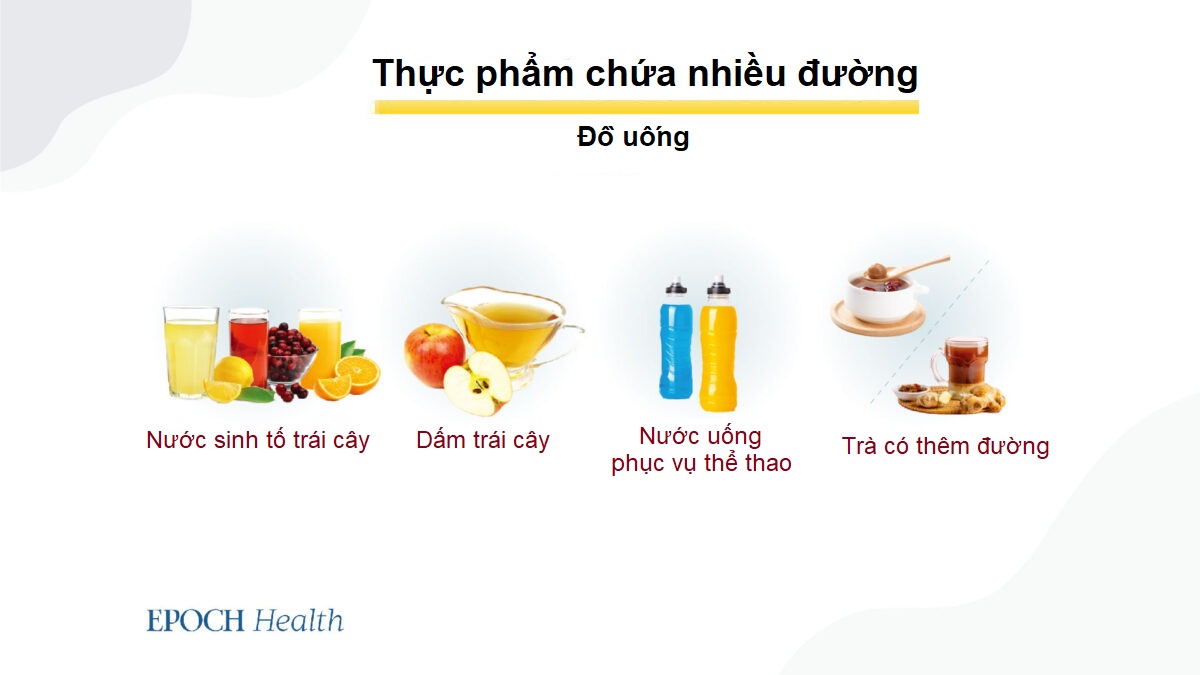 Thực phẩm chứa nhiều đường

Đồ uống

Nước sinh tố trái cây

Dấm trái cây

Nước uống phục vụ thể thao

Trà có thêm đường

EPOCH Health